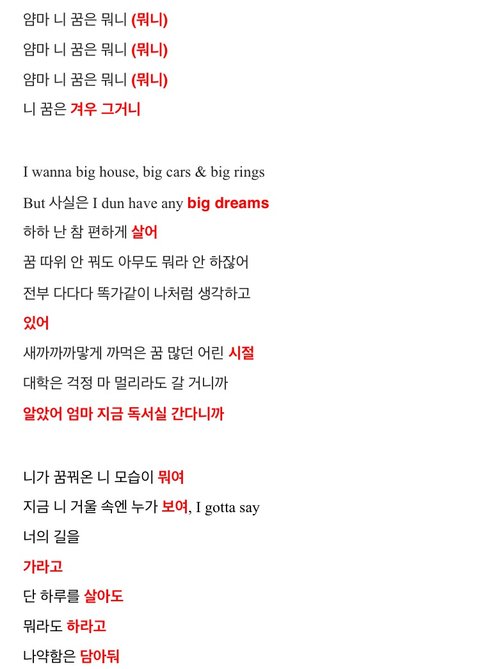 얌마 니 꿈은 뭐니 (뭐니)

얌마 니 꿈은 뭐니 (뭐니)

얌마 니 꿈은 뭐니 (뭐니)

니 꿈은 겨우 그거니

I wanna big house, big cars & big rings

But 사실은 I dun have any big dreams

하하 난 참 편하게 살어

꿈 따위 안 꿔도 아무도 뭐라 안 하잖어

전부 다다다 똑가같이 나처럼 생각하고 있어

새까까까맣게 까먹은 꿈 많던 어린 시절

대학은 걱정 마 멀리라도 갈 거니까

알았어 엄마 지금 독서실 간다니까

니가 꿈꿔온 니 모습이 뭐여

지금 니 거울 속엔 누가 보여, I gotta say

너의 길을

가라고

단 하루를 살아도

뭐라도 하라고

나약함은 담아둬